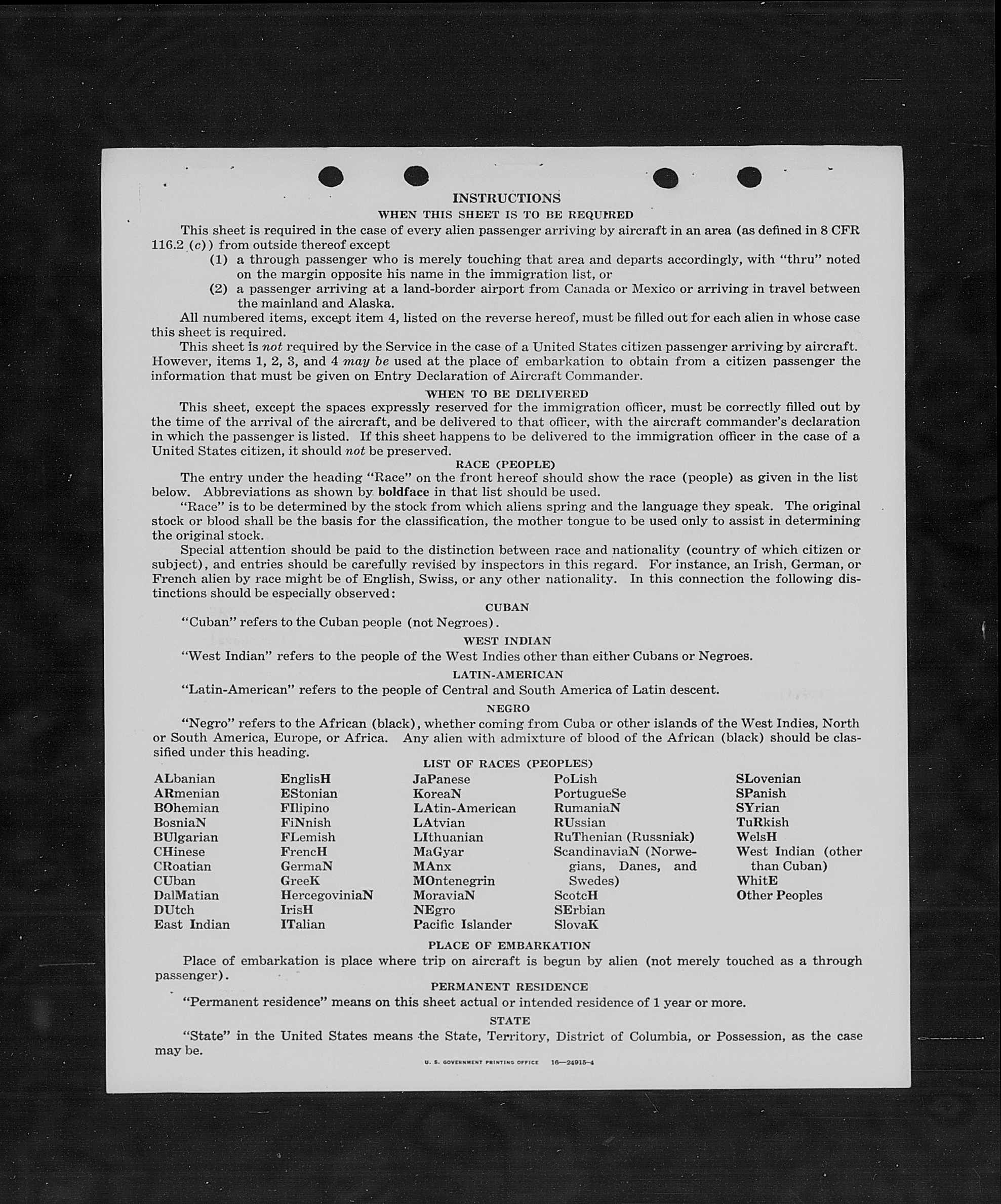 INSTRUCTIONS

WHEN THIS SHEET IS TO BE REQUIRED

This sheet is required in the case of every alien passenger arriving by aircraft in an area (as defined in 8 CFR 116.2 (c)) from outside thereof except

(1) a through passenger who is merely touching that area and departs accordingly, with "thru" noted on the margin opposite his name in the immigration list, or

(2) a passenger arriving at a land-border airport from Canada or Mexico or arriving in travel between the mainland and Alaska.

All numbered items, except item 4, listed on the reverse hereof, must be filled out for each alien in whose case this sheet is required.

This sheet is not required by the Service in the case of a United States citizen passenger arriving by aircraft. However, items 1, 2, 3, and 4 may be used at the place of embarkation to obtain from a citizen passenger the information that must be given on Entry Declaration of Aircraft Commander.

WHEN TO BE DELIVERED

This sheet, except the spaces expressly reserved for the immigration officer, must be correctly filled out by the time of the arrival of the aircraft, and be delivered to that officer, with the aircraft commander's declaration in which the passenger is listed. If this sheet happens to be delivered to the immigration officer in the case of a United States citizen, it should not be preserved.

RACE (PEOPLE)

The entry under the heading "Race" on the front hereof should show the race (people) as given in the list below. Abbreviations as shown by boldface in that list should be used.

"Race" is to be determined by the stock from which aliens spring and the language they speak. The original stock or blood shall be the basis for the classification, the mother tongue to be used only to assist in determining the original stock.

Special attention should be paid to the distinction between race and nationality (country of which citizen or subject), and entries should be carefully revised by inspectors in this regard. For instance, an Irish, German, or French alien by race might be of English, Swiss, or any other nationality. In this connection the following distinctions should be especially observed:

CUBAN

"Cuban" refers to the Cuban people (not Negroes).

WEST INDIAN

"West Indian" refers to the people of the West Indies other than either Cubans or Negroes.

LATIN-AMERICAN

"Latin-American" refers to the people of Central and South America of Latin descent.

NEGRO

"Negro" refers to the African (black), whether coming from Cuba or other islands of the West Indies, North or South America, Europe, or Africa. Any alien with admixture of blood of the African (black) should be classified under this heading.

LIST OF RACES (PEOPLES)

ALbanian
ARmenian
BOhemian
BosniaN
BUlgarian
CHinese
CRoatian
CUban
DalMatian
DUtch
East Indian

EnglisH
EStonian
FIlipino
FiNnish
FLemish
FrencH
GermaN
GreeK
HercegoviniaN
IrisH
ITalian

JaPanese
KoreaN
LAtin-American
LAtvian
LIthuanian
MaGyar
MAnx
MOntenegrin
MoraviaN
NEgro
Pacific Islander

PoLish
PortugueSe
RumaniaN
RUssian
RuThenian (Russniak)
ScandinaviaN (Norwegians, Danes, and Swedes)
ScotcH
SErbian
SlovaK

SLovenian
SPanish
SYrian
TuRkish
WelsH
West Indian (other than Cuban)
WhitE
Other Peoples

PLACE OF EMBARKATION

Place of embarkation is place where trip on aircraft is begun by alien (not merely touched as a through passenger).

PERMANENT RESIDENCE

"Permanent residence" means on this sheet actual or intended residence of 1 year or more.

STATE

"State" in the United States means the State, Territory, District of Columbia, or Possession, as the case may be.

U. S. GOVERNMENT PRINTING OFFICE 16—24915-4